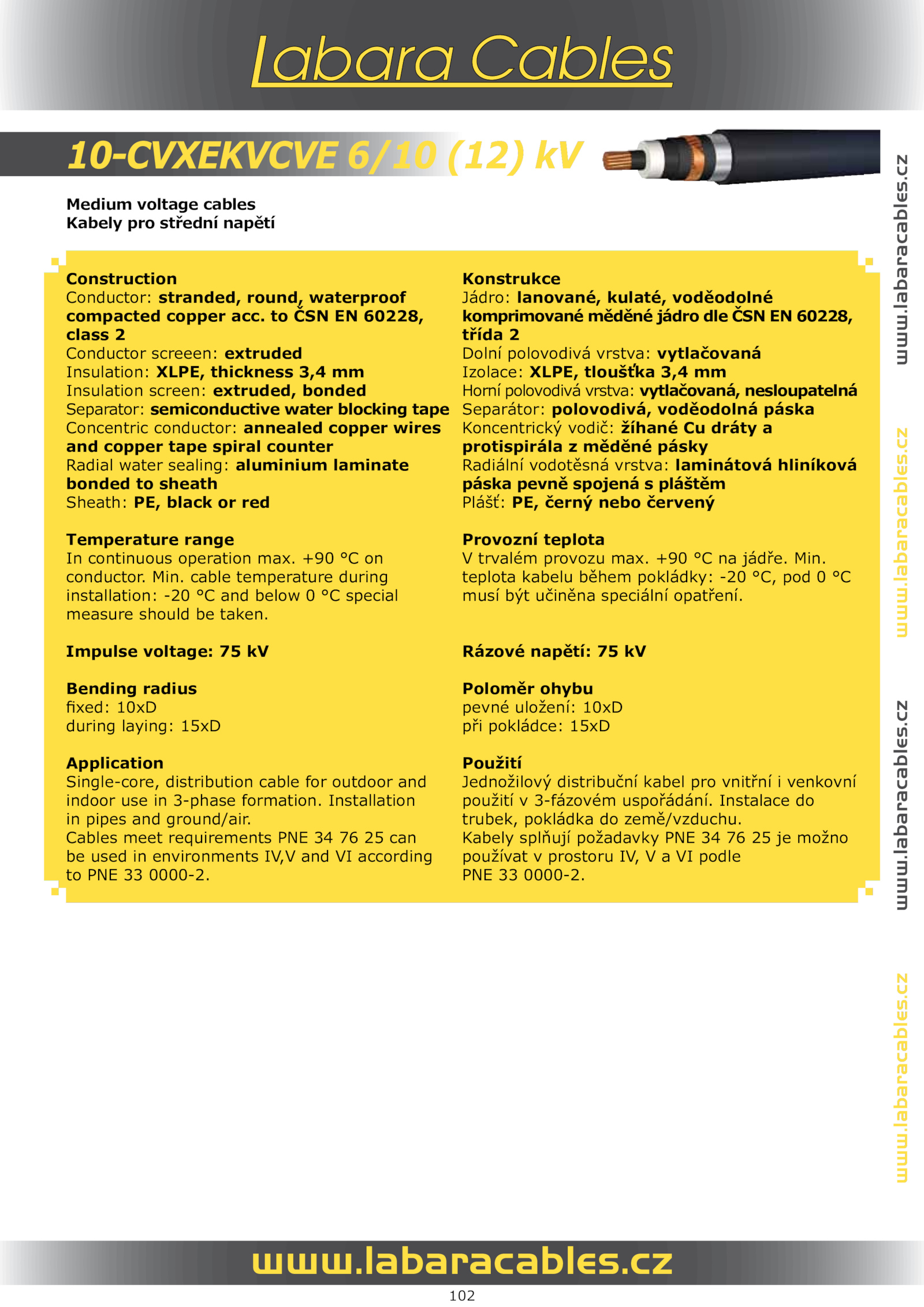 Labara Cables

10-CVXEKVCVE 6/10 (12) kV

Medium voltage cables
Kabely pro střední napětí

Construction
Conductor: stranded, round, waterproof compacted copper acc. to ČSN EN 60228, class 2
Conductor screeen: extruded
Insulation: XLPE, thickness 3,4 mm
Insulation screen: extruded, bonded
Separator: semiconductive water blocking tape
Concentric conductor: annealed copper wires and copper tape spiral counter
Radial water sealing: aluminium laminate bonded to sheath
Sheath: PE, black or red

Temperature range
In continuous operation max. +90 °C on conductor. Min. cable temperature during installation: -20 °C and below 0 °C special measure should be taken.

Impulse voltage: 75 kV

Bending radius
fixed: 10xD
during laying: 15xD

Application
Single-core, distribution cable for outdoor and indoor use in 3-phase formation. Installation in pipes and ground/air.
Cables meet requirements PNE 34 76 25 can be used in environments IV,V and VI according to PNE 33 0000-2.

Konstrukce
Jádro: lanované, kulaté, voděodolné komprimované měděné jádro dle ČSN EN 60228, třída 2
Dolní polovodivá vrstva: vytlačovaná
Izolace: XLPE, tloušťka 3,4 mm
Horní polovodivá vrstva: vytlačovaná, nesloupatelná
Separátor: polovodivá, voděodolná páska
Koncentrický vodič: žíhané Cu dráty a protispirála z měděné pásky
Radiální vodotěsná vrstva: laminátová hliníková páska pevně spojená s pláštěm
Plášť: PE, černý nebo červený

Provozní teplota
V trvalém provozu max. +90 °C na jádře. Min. teplota kabelu během pokládky: -20 °C, pod 0 °C musí být učiněna speciální opatření.

Rázové napětí: 75 kV

Poloměr ohybu
pevné uložení: 10xD
při pokládce: 15xD

Použití
Jednožilový distribuční kabel pro vnitřní i venkovní použití v 3-fázovém uspořádání. Instalace do trubek, pokládka do země/vzduchu.
Kabely splňují požadavky PNE 34 76 25 je možno používat v prostoru IV, V a VI podle PNE 33 0000-2.

www.labaracables.cz
www.labaracables.cz
www.labaracables.cz
www.labaracables.cz

www.labaracables.cz
102